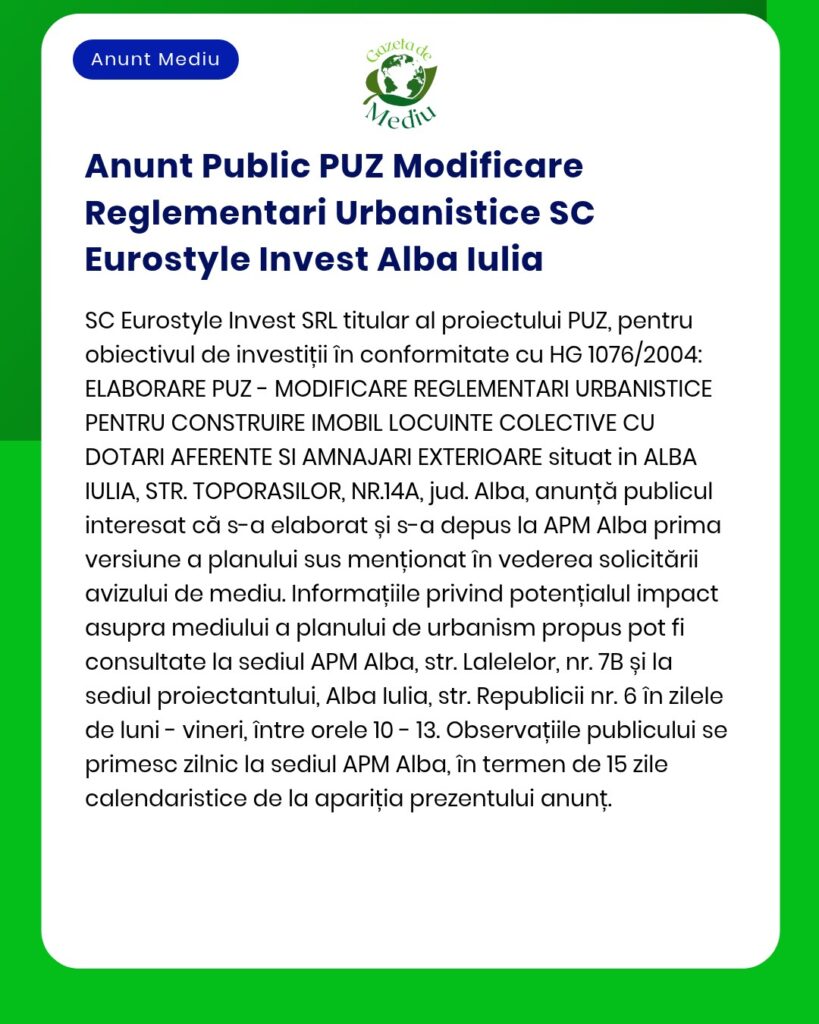 Anunt Mediu

Gazeta de Mediu

Anunt Public PUZ Modificare Reglementari Urbanistice SC Eurostyle Invest Alba Iulia

SC Eurostyle Invest SRL titular al proiectului PUZ, pentru obiectivul de investiții în conformitate cu HG 1076/2004: ELABORARE PUZ - MODIFICARE REGLEMENTARI URBANISTICE PENTRU CONSTRUIRE IMOBIL LOCUINTE COLECTIVE CU DOTARI AFERENTE SI AMNAJARI EXTERIOARE situat in ALBA IULIA, STR. TOPORASILOR, NR.14A, jud. Alba, anunță publicul interesat că s-a elaborat și s-a depus la APM Alba prima versiune a planului sus menționat în vederea solicitării avizului de mediu. Informațiile privind potențialul impact asupra mediului a planului de urbanism propus pot fi consultate la sediul APM Alba, str. Lalelelor, nr. 7B și la sediul proiectantului, Alba Iulia, str. Republicii nr. 6 în zilele de luni - vineri, între orele 10 - 13. Observațiile publicului se primesc zilnic la sediul APM Alba, în termen de 15 zile calendaristice de la apariția prezentului anunț.